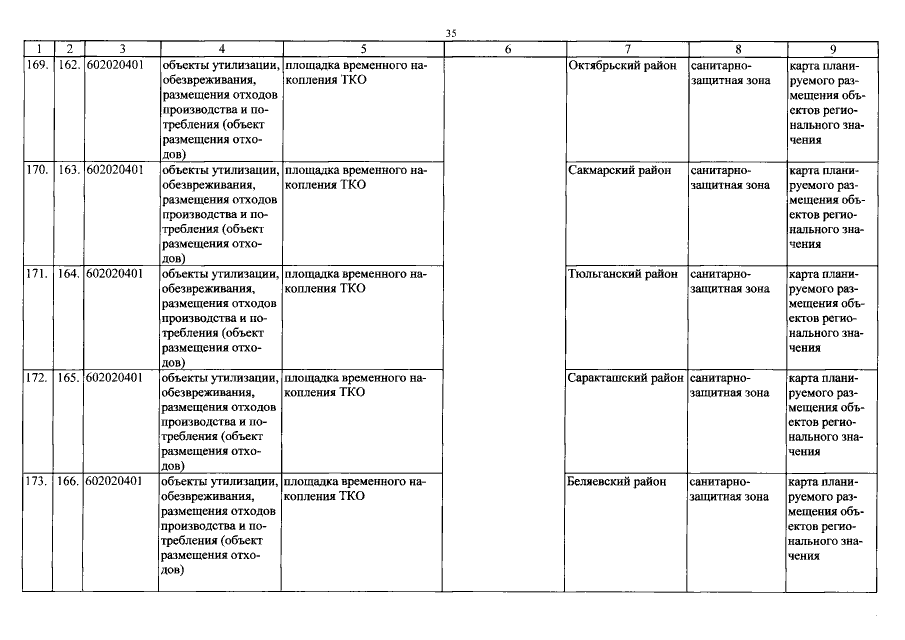 35

| 1 | 2 | 3 | 4 | 5 | 6 | 7 | 8 | 9 |
|---|---|---|---|---|---|---|---|---|
| 169. | 162. | 602020401 | объекты утилизации, обезвреживания, размещения отходов производства и потребления (объект размещения отходов) | площадка временного накопления ТКО | | Октябрьский район | санитарно-защитная зона | карта планируемого размещения объектов регионального значения |
| 170. | 163. | 602020401 | объекты утилизации, обезвреживания, размещения отходов производства и потребления (объект размещения отходов) | площадка временного накопления ТКО | | Сакмарский район | санитарно-защитная зона | карта планируемого размещения объектов регионального значения |
| 171. | 164. | 602020401 | объекты утилизации, обезвреживания, размещения отходов производства и потребления (объект размещения отходов) | площадка временного накопления ТКО | | Тюльганский район | санитарно-защитная зона | карта планируемого размещения объектов регионального значения |
| 172. | 165. | 602020401 | объекты утилизации, обезвреживания, размещения отходов производства и потребления (объект размещения отходов) | площадка временного накопления ТКО | | Саракташский район | санитарно-защитная зона | карта планируемого размещения объектов регионального значения |
| 173. | 166. | 602020401 | объекты утилизации, обезвреживания, размещения отходов производства и потребления (объект размещения отходов) | площадка временного накопления ТКО | | Беляевский район | санитарно-защитная зона | карта планируемого размещения объектов регионального значения |